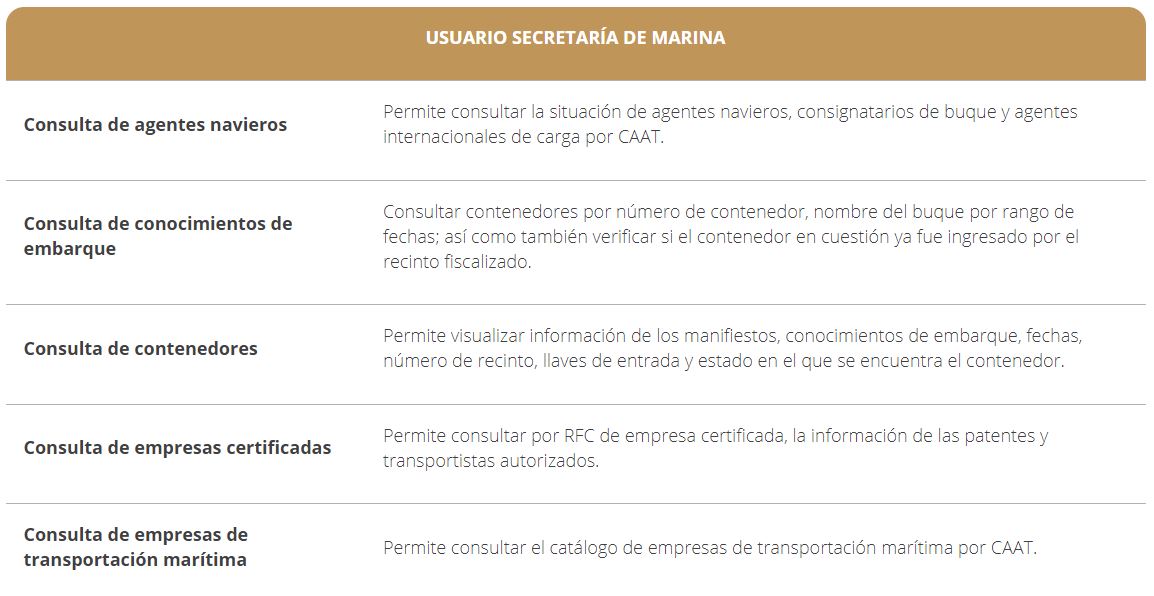 | USUARIO SECRETARÍA DE MARINA | |
|---|---|
| Consulta de agentes navieros | Permite consultar la situación de agentes navieros, consignatarios de buque y agentes internacionales de carga por CAAT. |
| Consulta de conocimientos de embarque | Consultar contenedores por número de contenedor, nombre del buque por rango de fechas; así como también verificar si el contenedor en cuestión ya fue ingresado por el recinto fiscalizado. |
| Consulta de contenedores | Permite visualizar información de los manifiestos, conocimientos de embarque, fechas, número de recinto, llaves de entrada y estado en el que se encuentra el contenedor. |
| Consulta de empresas certificadas | Permite consultar por RFC de empresa certificada, la información de las patentes y transportistas autorizados. |
| Consulta de empresas de transportación marítima | Permite consultar el catálogo de empresas de transportación marítima por CAAT. |